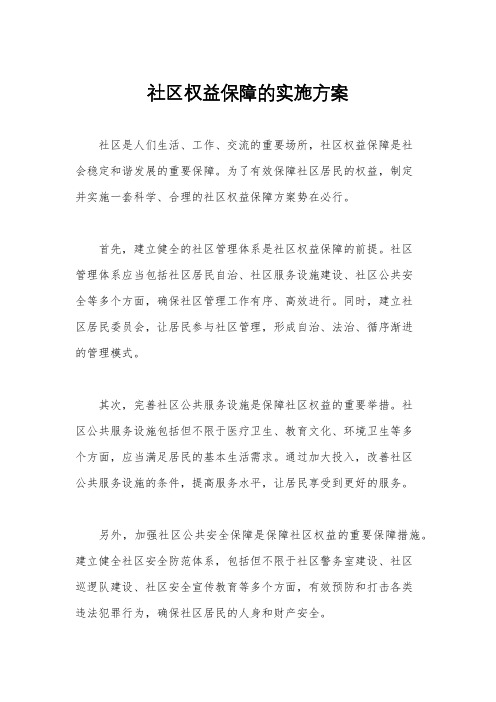 社区权益保障的实施方案

社区是人们生活、工作、交流的重要场所，社区权益保障是社会稳定和谐发展的重要保障。为了有效保障社区居民的权益，制定并实施一套科学、合理的社区权益保障方案势在必行。

首先，建立健全的社区管理体系是社区权益保障的前提。社区管理体系应当包括社区居民自治、社区服务设施建设、社区公共安全等多个方面，确保社区管理工作有序、高效进行。同时，建立社区居民委员会，让居民参与社区管理，形成自治、法治、循序渐进的管理模式。

其次，完善社区公共服务设施是保障社区权益的重要举措。社区公共服务设施包括但不限于医疗卫生、教育文化、环境卫生等多个方面，应当满足居民的基本生活需求。通过加大投入，改善社区公共服务设施的条件，提高服务水平，让居民享受到更好的服务。

另外，加强社区公共安全保障是保障社区权益的重要保障措施。建立健全社区安全防范体系，包括但不限于社区警务室建设、社区巡逻队建设、社区安全宣传教育等多个方面，有效预防和打击各类违法犯罪行为，确保社区居民的人身和财产安全。